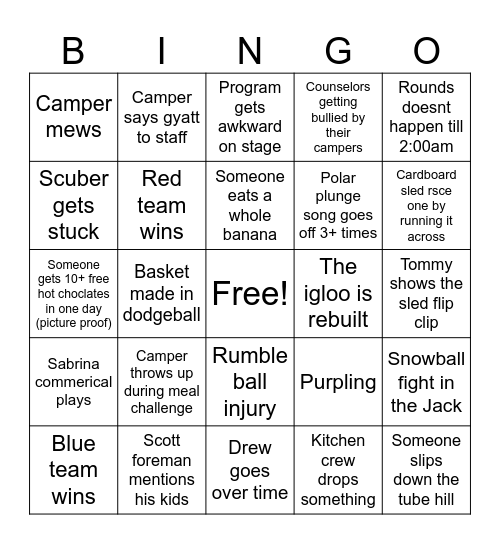 | B | I | N | G | O |
|---|---|---|---|---|
| Camper mews | Camper says gyatt to staff | Program gets awkward on stage | Counselors getting bullied by their campers | Rounds doesnt happen till 2:00am |
| Scuber gets stuck | Red team wins | Someone eats a whole banana | Polar plunge song goes off 3+ times | Cardboard sled rsce one by running it across |
| Someone gets 10+ free hot choclates in one day (picture proof) | Basket made in dodgeball | Free! | The igloo is rebuilt | Tommy shows the sled flip clip |
| Sabrina commerical plays | Camper throws up during meal challenge | Rumble ball injury | Purpling | Snowball fight in the Jack |
| Blue team wins | Scott foreman mentions his kids | Drew goes over time | Kitchen crew drops something | Someone slips down the tube hill |